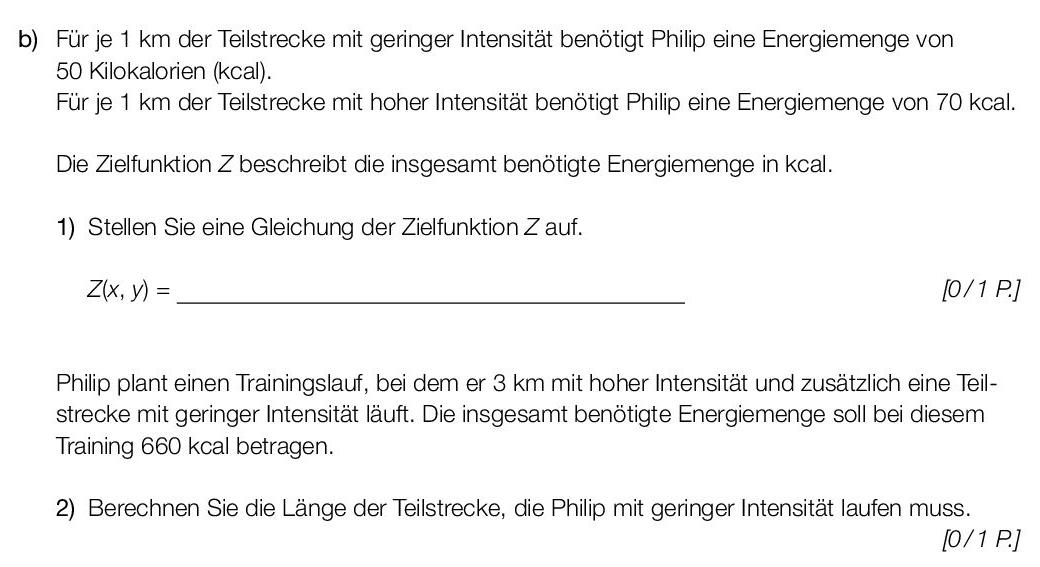 b) Für je 1 km der Teilstrecke mit geringer Intensität benötigt Philip eine Energiemenge von 50 Kilokalorien (kcal).
Für je 1 km der Teilstrecke mit hoher Intensität benötigt Philip eine Energiemenge von 70 kcal.

Die Zielfunktion Z beschreibt die insgesamt benötigte Energiemenge in kcal.

1) Stellen Sie eine Gleichung der Zielfunktion Z auf.

$Z(x, y) =$ ____ [0/1 P.]

Philip plant einen Trainingslauf, bei dem er 3 km mit hoher Intensität und zusätzlich eine Teilstrecke mit geringer Intensität läuft. Die insgesamt benötigte Energiemenge soll bei diesem Training 660 kcal betragen.

2) Berechnen Sie die Länge der Teilstrecke, die Philip mit geringer Intensität laufen muss.
[0/1 P.]